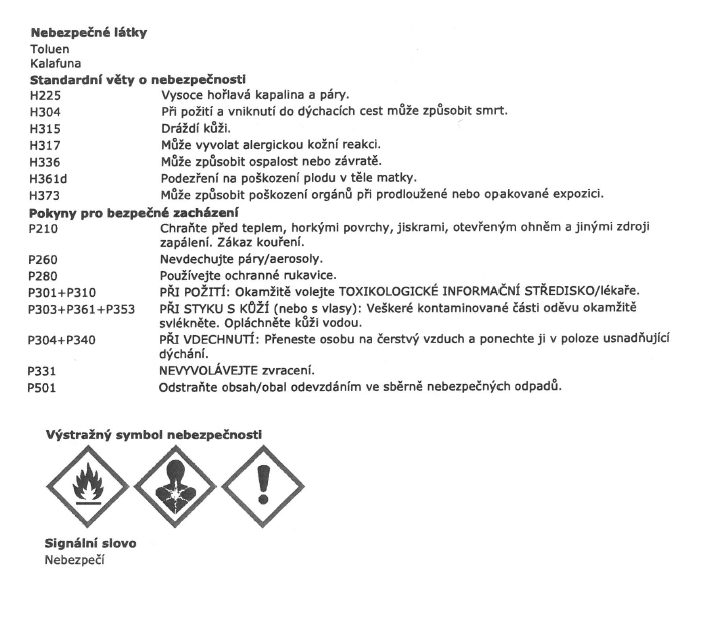 **Nebezpečné látky**
Toluen
Kalafuna

**Standardní věty o nebezpečnosti**

| | |
|---|---|
| H225 | Vysoce hořlavá kapalina a páry. |
| H304 | Při požití a vniknutí do dýchacích cest může způsobit smrt. |
| H315 | Dráždí kůži. |
| H317 | Může vyvolat alergickou kožní reakci. |
| H336 | Může způsobit ospalost nebo závratě. |
| H361d | Podezření na poškození plodu v těle matky. |
| H373 | Může způsobit poškození orgánů při prodloužené nebo opakované expozici. |

**Pokyny pro bezpečné zacházení**

| | |
|---|---|
| P210 | Chraňte před teplem, horkými povrchy, jiskrami, otevřeným ohněm a jinými zdroji zapálení. Zákaz kouření. |
| P260 | Nevdechujte páry/aerosoly. |
| P280 | Používejte ochranné rukavice. |
| P301+P310 | PŘI POŽITÍ: Okamžitě volejte TOXIKOLOGICKÉ INFORMAČNÍ STŘEDISKO/lékaře. |
| P303+P361+P353 | PŘI STYKU S KŮŽÍ (nebo s vlasy): Veškeré kontaminované části oděvu okamžitě svlékněte. Opláchněte kůži vodou. |
| P304+P340 | PŘI VDECHNUTÍ: Přeneste osobu na čerstvý vzduch a ponechte ji v poloze usnadňující dýchání. |
| P331 | NEVYVOLÁVEJTE zvracení. |
| P501 | Odstraňte obsah/obal odevzdáním ve sběrně nebezpečných odpadů. |

**Výstražný symbol nebezpečnosti**

**Signální slovo**
Nebezpečí